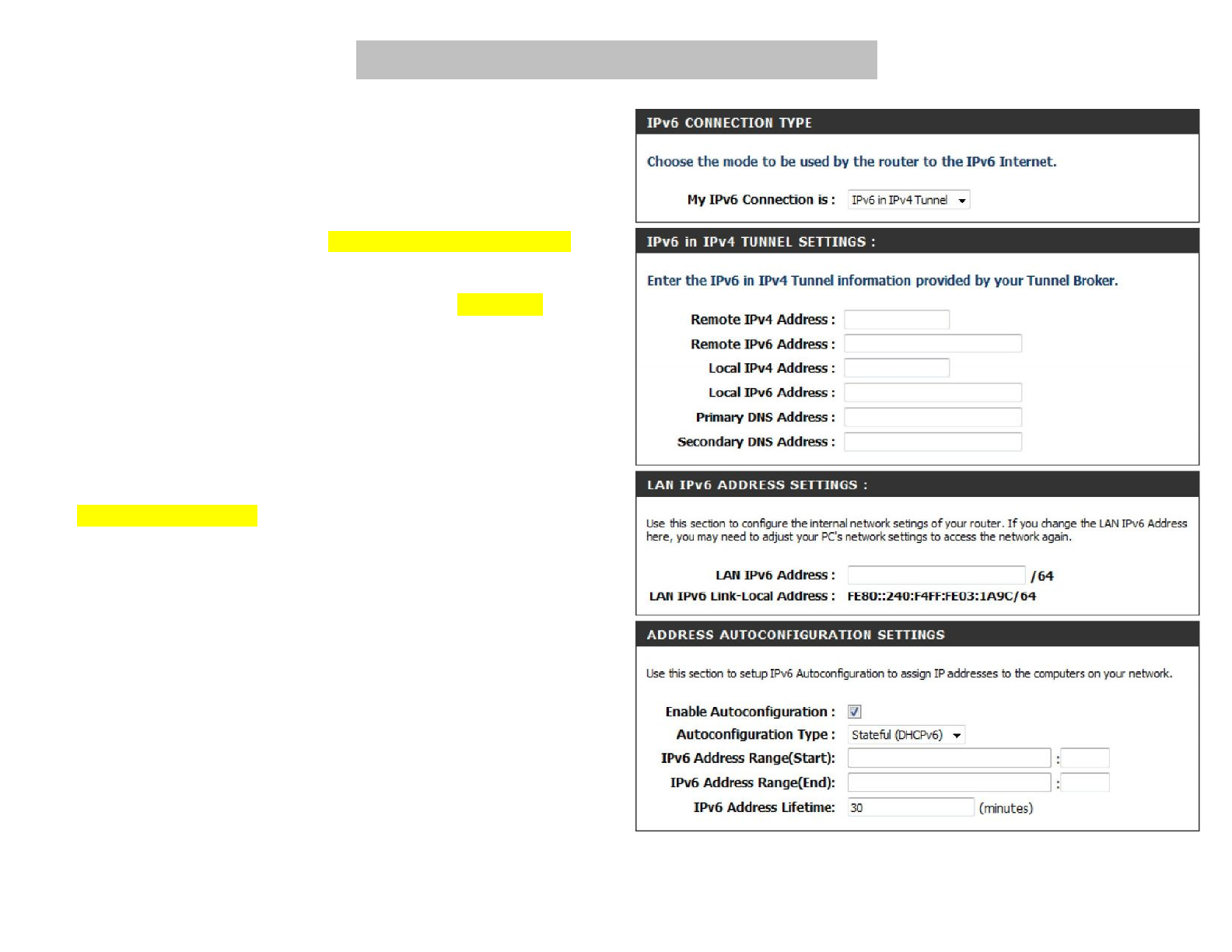 IPv6 CONNECTION TYPE

Choose the mode to be used by the router to the IPv6 Internet.

My IPv6 Connection is : IPv6 in IPv4 Tunnel

IPv6 in IPv4 TUNNEL SETTINGS :

Enter the IPv6 in IPv4 Tunnel information provided by your Tunnel Broker.

Remote IPv4 Address :
Remote IPv6 Address :
Local IPv4 Address :
Local IPv6 Address :
Primary DNS Address :
Secondary DNS Address :

LAN IPv6 ADDRESS SETTINGS :

Use this section to configure the internal network setings of your router. If you change the LAN IPv6 Address here, you may need to adjust your PC's network settings to access the network again.

LAN IPv6 Address : /64
LAN IPv6 Link-Local Address : FE80::240:F4FF:FE03:1A9C/64

ADDRESS AUTOCONFIGURATION SETTINGS

Use this section to setup IPv6 Autoconfiguration to assign IP addresses to the computers on your network.

Enable Autoconfiguration :
Autoconfiguration Type : Stateful (DHCPv6)
IPv6 Address Range(Start): :
IPv6 Address Range(End): :
IPv6 Address Lifetime: 30 (minutes)